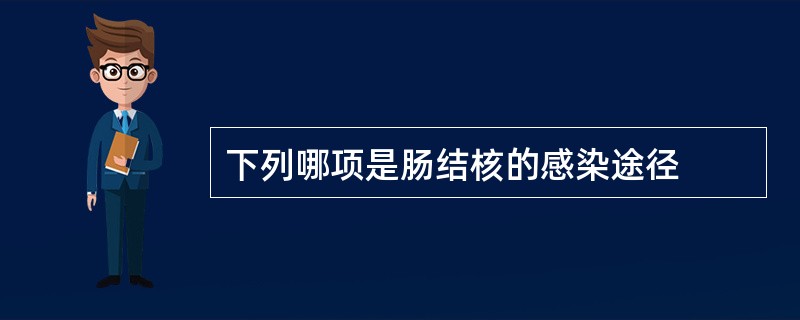 下列哪项是肠结核的感染途径